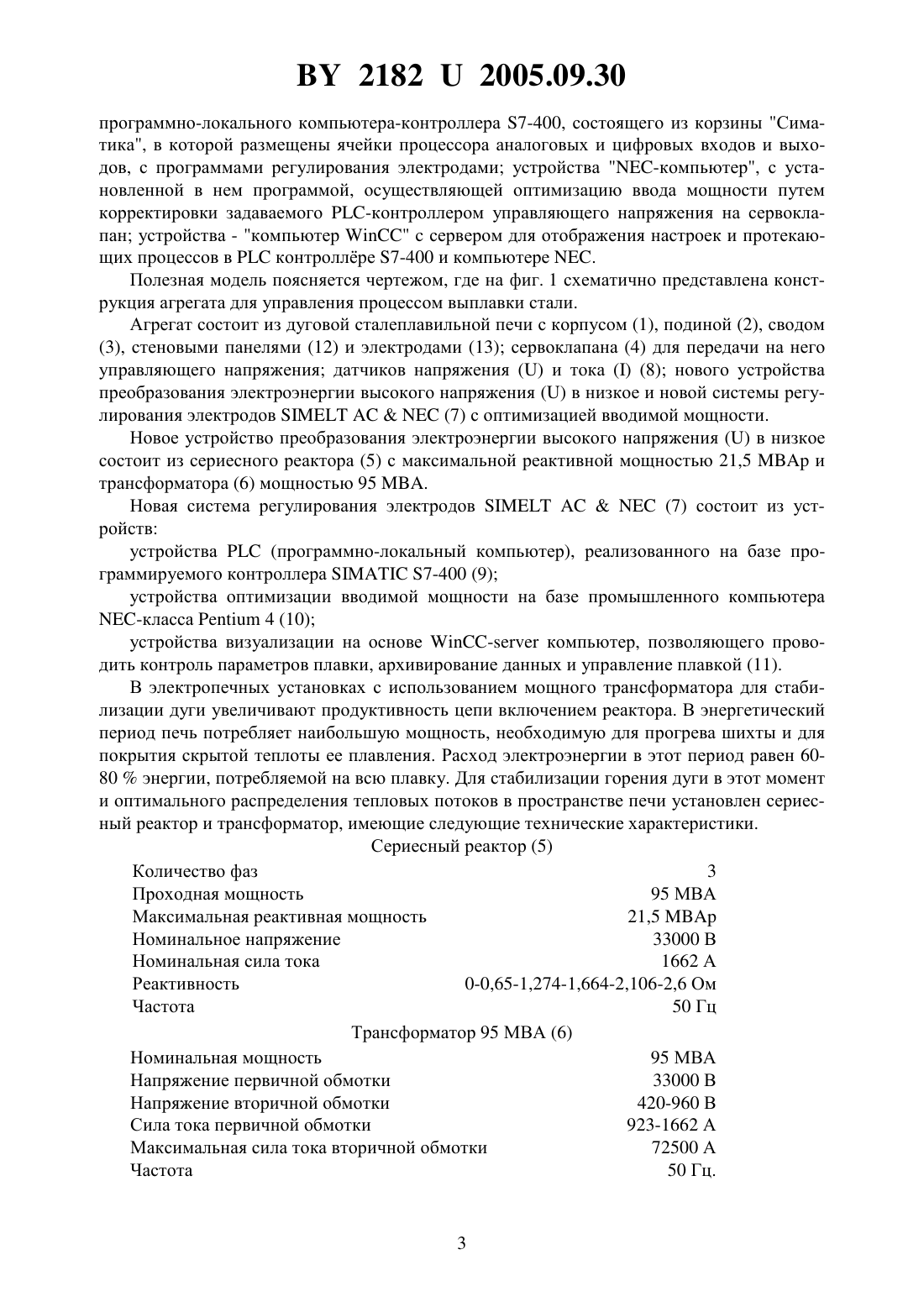 BY 2182 U 2005.09.30

программно-локального компьютера-контроллера S7-400, состоящего из корзины "Симатика", в которой размещены ячейки процессора аналоговых и цифровых входов и выходов, с программами регулирования электродами; устройства "NEC-компьютер", с установленной в нем программой, осуществляющей оптимизацию ввода мощности путем корректировки задаваемого PLC-контроллером управляющего напряжения на сервоклапан; устройства - "компьютер WinCC" с сервером для отображения настроек и протекающих процессов в PLC контроллёре S7-400 и компьютере NEC.

Полезная модель поясняется чертежом, где на фиг. 1 схематично представлена конструкция агрегата для управления процессом выплавки стали.

Агрегат состоит из дуговой сталеплавильной печи с корпусом (1), подиной (2), сводом (3), стеновыми панелями (12) и электродами (13); сервоклапана (4) для передачи на него управляющего напряжения; датчиков напряжения (U) и тока (I) (8); нового устройства преобразования электроэнергии высокого напряжения (U) в низкое и новой системы регулирования электродов SIMELT AC & NEC (7) с оптимизацией вводимой мощности.

Новое устройство преобразования электроэнергии высокого напряжения (U) в низкое состоит из сериесного реактора (5) с максимальной реактивной мощностью 21,5 МВАр и трансформатора (6) мощностью 95 МВА.

Новая система регулирования электродов SIMELT AC & NEC (7) состоит из устройств:

устройства PLC (программно-локальный компьютер), реализованного на базе программируемого контроллера SIMATIC S7-400 (9);

устройства оптимизации вводимой мощности на базе промышленного компьютера NEC-класса Pentium 4 (10);

устройства визуализации на основе WinCC-server компьютер, позволяющего проводить контроль параметров плавки, архивирование данных и управление плавкой (11).

В электропечных установках с использованием мощного трансформатора для стабилизации дуги увеличивают продуктивность цепи включением реактора. В энергетический период печь потребляет наибольшую мощность, необходимую для прогрева шихты и для покрытия скрытой теплоты ее плавления. Расход электроэнергии в этот период равен 60-80 % энергии, потребляемой на всю плавку. Для стабилизации горения дуги в этот момент и оптимального распределения тепловых потоков в пространстве печи установлен сериесный реактор и трансформатор, имеющие следующие технические характеристики.

Сериесный реактор (5)

| | |
|---|---|
| Количество фаз | 3 |
| Проходная мощность | 95 МВА |
| Максимальная реактивная мощность | 21,5 МВАр |
| Номинальное напряжение | 33000 В |
| Номинальная сила тока | 1662 А |
| Реактивность | 0-0,65-1,274-1,664-2,106-2,6 Ом |
| Частота | 50 Гц |

Трансформатор 95 МВА (6)

| | |
|---|---|
| Номинальная мощность | 95 МВА |
| Напряжение первичной обмотки | 33000 В |
| Напряжение вторичной обмотки | 420-960 В |
| Сила тока первичной обмотки | 923-1662 А |
| Максимальная сила тока вторичной обмотки | 72500 А |
| Частота | 50 Гц. |

3